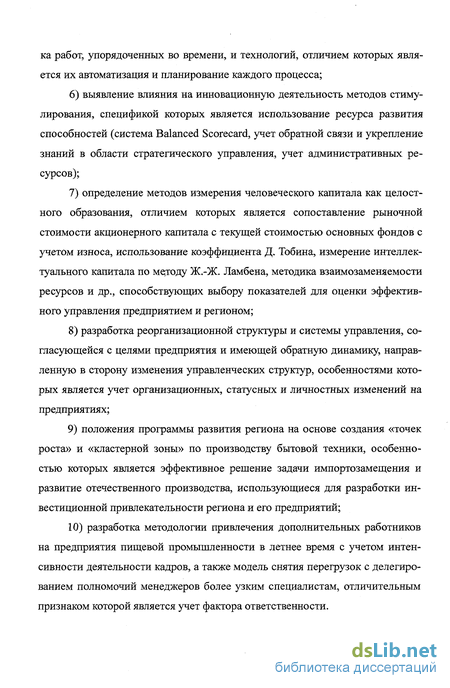 ка работ, упорядоченных во времени, и технологий, отличием которых является их автоматизация и планирование каждого процесса;

6) выявление влияния на инновационную деятельность методов стимулирования, спецификой которых является использование ресурса развития способностей (система Balanced Scorecard, учет обратной связи и укрепление знаний в области стратегического управления, учет административных ресурсов);

7) определение методов измерения человеческого капитала как целостного образования, отличием которых является сопоставление рыночной стоимости акционерного капитала с текущей стоимостью основных фондов с учетом износа, использование коэффициента Д. Тобина, измерение интеллектуального капитала по методу Ж.-Ж. Ламбена, методика взаимозаменяемости ресурсов и др., способствующих выбору показателей для оценки эффективного управления предприятием и регионом;

8) разработка реорганизационной структуры и системы управления, согласующейся с целями предприятия и имеющей обратную динамику, направленную в сторону изменения управленческих структур, особенностями которых является учет организационных, статусных и личностных изменений на предприятиях;

9) положения программы развития региона на основе создания «точек роста» и «кластерной зоны» по производству бытовой техники, особенностью которых является эффективное решение задачи импортозамещения и развитие отечественного производства, использующиеся для разработки инвестиционной привлекательности региона и его предприятий;

10) разработка методологии привлечения дополнительных работников на предприятия пищевой промышленности в летнее время с учетом интенсивности деятельности кадров, а также модель снятия перегрузок с делегированием полномочий менеджеров более узким специалистам, отличительным признаком которой является учет фактора ответственности.

dsLib.net
библиотека диссертаций